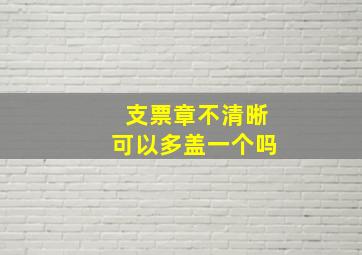 支票章不清晰
可以多盖一个吗